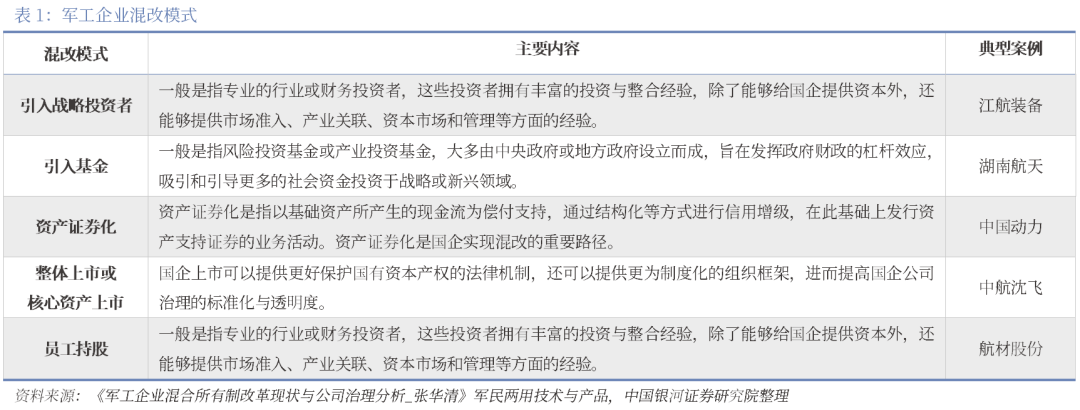 表 1：军工企业混改模式

| 混改模式 | 主要内容 | 典型案例 |
|---|---|---|
| 引入战略投资者 | 一般是指专业的行业或财务投资者，这些投资者拥有丰富的投资与整合经验，除了能够给国企提供资本外，还能够提供市场准入、产业关联、资本市场和管理等方面的经验。 | 江航装备 |
| 引入基金 | 一般是指风险投资基金或产业投资基金，大多由中央政府或地方政府设立而成，旨在发挥政府财政的杠杆效应，吸引和引导更多的社会资金投资于战略或新兴领域。 | 湖南航天 |
| 资产证券化 | 资产证券化是指以基础资产所产生的现金流为偿付支持，通过结构化等方式进行信用增级，在此基础上发行资产支持证券的业务活动。资产证券化是国企实现混改的重要路径。 | 中国动力 |
| 整体上市或核心资产上市 | 国企上市可以提供更好保护国有资本产权的法律机制，还可以提供更为制度化的组织框架，进而提高国企公司治理的标准化与透明度。 | 中航沈飞 |
| 员工持股 | 一般是指专业的行业或财务投资者，这些投资者拥有丰富的投资与整合经验，除了能够给国企提供资本外，还能够提供市场准入、产业关联、资本市场和管理等方面的经验。 | 航材股份 |

资料来源：《军工企业混合所有制改革现状与公司治理分析_张华清》军民两用技术与产品，中国银河证券研究院整理